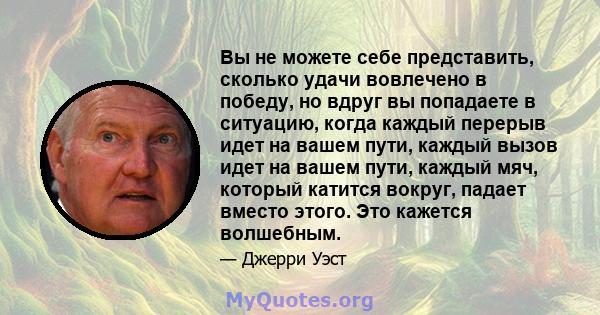 Вы не можете себе представить, сколько удачи вовлечено в победу, но вдруг вы попадаете в ситуацию, когда каждый перерыв идет на вашем пути, каждый вызов идет на вашем пути, каждый мяч, который катится вокруг, падает вместо этого. Это кажется волшебным.

— Джерри Уэст

MyQuotes.org